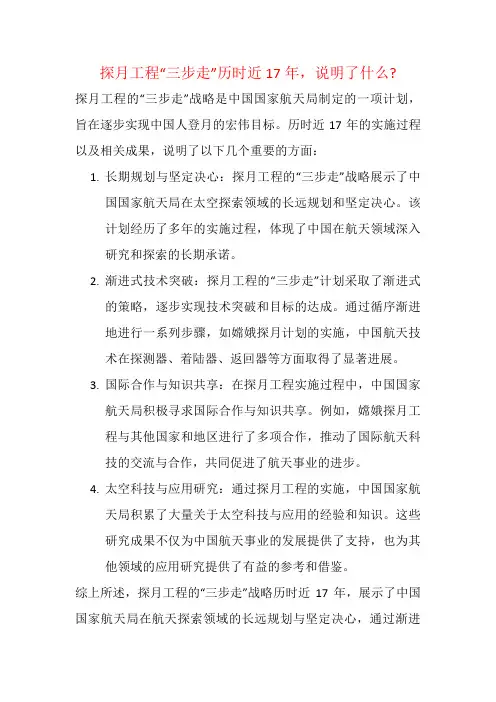 探月工程“三步走”历时近 17 年，说明了什么？

探月工程的“三步走”战略是中国国家航天局制定的一项计划，旨在逐步实现中国人登月的宏伟目标。历时近 17 年的实施过程以及相关成果，说明了以下几个重要的方面：

1. 长期规划与坚定决心：探月工程的“三步走”战略展示了中国国家航天局在太空探索领域的长远规划和坚定决心。该计划经历了多年的实施过程，体现了中国在航天领域深入研究和探索的长期承诺。

2. 渐进式技术突破：探月工程的“三步走”计划采取了渐进式的策略，逐步实现技术突破和目标的达成。通过循序渐进地进行一系列步骤，如嫦娥探月计划的实施，中国航天技术在探测器、着陆器、返回器等方面取得了显著进展。

3. 国际合作与知识共享：在探月工程实施过程中，中国国家航天局积极寻求国际合作与知识共享。例如，嫦娥探月工程与其他国家和地区进行了多项合作，推动了国际航天科技的交流与合作，共同促进了航天事业的进步。

4. 太空科技与应用研究：通过探月工程的实施，中国国家航天局积累了大量关于太空科技与应用的经验和知识。这些研究成果不仅为中国航天事业的发展提供了支持，也为其他领域的应用研究提供了有益的参考和借鉴。

综上所述，探月工程的“三步走”战略历时近 17 年，展示了中国国家航天局在航天探索领域的长远规划与坚定决心，通过渐进